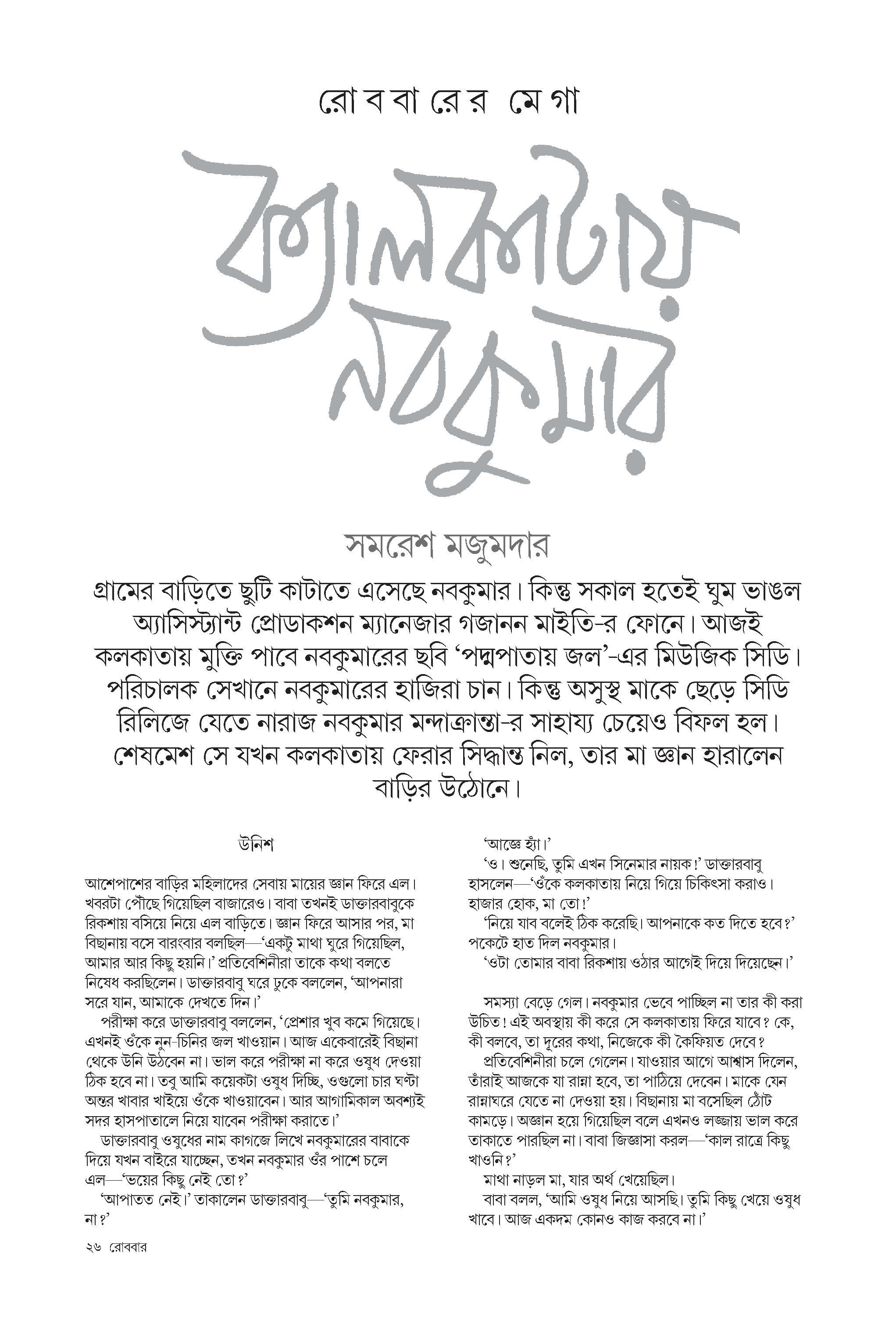 রোববারের মেগা

ক্যালকাটায় নবকুমার

সমরেশ মজুমদার

গ্রামের বাড়িতে ছুটি কাটাতে এসেছে নবকুমার। কিন্তু সকাল হতেই ঘুম ভাঙল অ্যাসিস্ট্যান্ট প্রোডাকশন ম্যানেজার গজানন মাইতি-র ফোনে। আজই কলকাতায় মুক্তি পাবে নবকুমারের ছবি 'পদ্মপাতায় জল'-এর মিউজিক সিডি। পরিচালক সেখানে নবকুমারের হাজিরা চান। কিন্তু অসুস্থ মাকে ছেড়ে সিডি রিলিজে যেতে নারাজ নবকুমার মন্দাক্রান্তা-র সাহায্য চেয়েও বিফল হল। শেষমেশ সে যখন কলকাতায় ফেরার সিদ্ধান্ত নিল, তার মা জ্ঞান হারালেন বাড়ির উঠোনে।

উনিশ

আশেপাশের বাড়ির মহিলাদের সেবায় মায়ের জ্ঞান ফিরে এল। খবরটা পৌঁছে গিয়েছিল বাজারেও। বাবা তখনই ডাক্তারবাবুকে রিকশায় বসিয়ে নিয়ে এল বাড়িতে। জ্ঞান ফিরে আসার পর, মা বিছানায় বসে বারংবার বলছিল—'একটু মাথা ঘুরে গিয়েছিল, আমার আর কিছু হয়নি।' প্রতিবেশিনীরা তাকে কথা বলতে নিষেধ করছিলেন। ডাক্তারবাবু ঘরে ঢুকে বললেন, 'আপনারা সরে যান, আমাকে দেখতে দিন।'

পরীক্ষা করে ডাক্তারবাবু বললেন, 'প্রেশার খুব কমে গিয়েছে। এখনই ওঁকে নুন-চিনির জল খাওয়ান। আজ একেবারেই বিছানা থেকে উনি উঠবেন না। ভাল করে পরীক্ষা না করে ওষুধ দেওয়া ঠিক হবে না। তবু আমি কয়েকটা ওষুধ দিচ্ছি, ওগুলো চার ঘণ্টা অন্তর খাবার খাইয়ে ওঁকে খাওয়াবেন। আর আগামিকাল অবশ্যই সদর হাসপাতালে নিয়ে যাবেন পরীক্ষা করাতে।'

ডাক্তারবাবু ওষুধের নাম কাগজে লিখে নবকুমারের বাবাকে দিয়ে যখন বাইরে যাচ্ছেন, তখন নবকুমার ওঁর পাশে চলে এল—'ভয়ের কিছু নেই তো?'

'আপাতত নেই।' তাকালেন ডাক্তারবাবু—'তুমি নবকুমার, না?'

'আজ্ঞে হ্যাঁ।'

'ও। শুনেছি, তুমি এখন সিনেমার নায়ক!' ডাক্তারবাবু হাসলেন—'ওঁকে কলকাতায় নিয়ে গিয়ে চিকিৎসা করাও। হাজার হোক, মা তো!'

'নিয়ে যাব বলেই ঠিক করেছি। আপনাকে কত দিতে হবে?' পকেটে হাত দিল নবকুমার।

'ওটা তোমার বাবা রিকশায় ওঠার আগেই দিয়ে দিয়েছেন।'

সমস্যা বেড়ে গেল। নবকুমার ভেবে পাচ্ছিল না তার কী করা উচিত! এই অবস্থায় কী করে সে কলকাতায় ফিরে যাবে? কে, কী বলবে, তা দূরের কথা, নিজেকে কী কৈফিয়ত দেবে?

প্রতিবেশিনীরা চলে গেলেন। যাওয়ার আগে আশ্বাস দিলেন, তাঁরাই আজকে যা রান্না হবে, তা পাঠিয়ে দেবেন। মাকে যেন রান্নাঘরে যেতে না দেওয়া হয়। বিছানায় মা বসেছিল ঠোঁট কামড়ে। অজ্ঞান হয়ে গিয়েছিল বলে এখনও লজ্জায় ভাল করে তাকাতে পারছিল না। বাবা জিজ্ঞাসা করল—'কাল রাত্রে কিছু খাওনি?'

মাথা নাড়ল মা, যার অর্থ খেয়েছিল।

বাবা বলল, 'আমি ওষুধ নিয়ে আসছি। তুমি কিছু খেয়ে ওষুধ খাবে। আজ একদম কোনও কাজ করবে না।'

২৬ রোববার